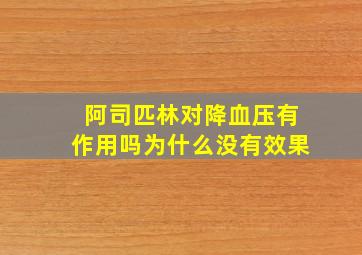 阿司匹林对降血压有作用吗为什么没有效果